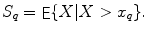 $S_q = \mathsf{E}\{X|X > x_q\}.$